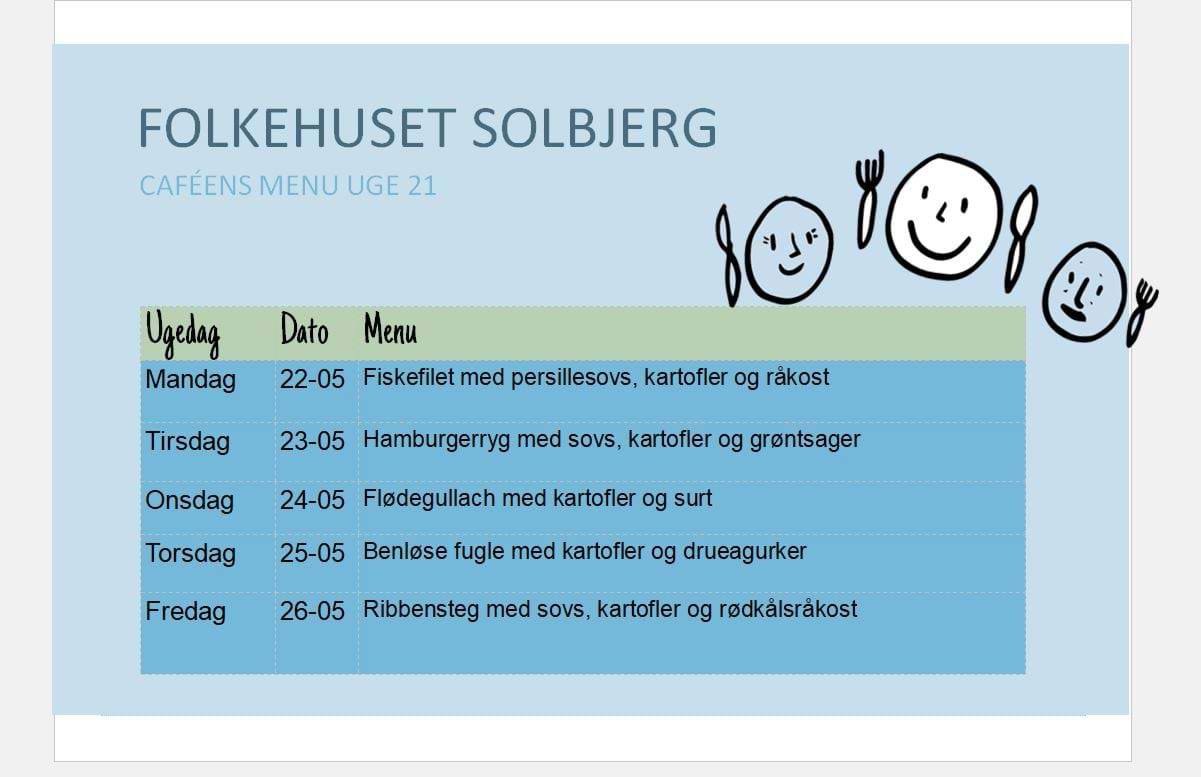 FOLKEHUSET SOLBJERG

CAFÉENS MENU UGE 21

| Ugedag | Dato | Menu |
|---|---|---|
| Mandag | 22-05 | Fiskefilet med persillesovs, kartofler og råkost |
| Tirsdag | 23-05 | Hamburgerryg med sovs, kartofler og grøntsager |
| Onsdag | 24-05 | Flødegullach med kartofler og surt |
| Torsdag | 25-05 | Benløse fugle med kartofler og drueagurker |
| Fredag | 26-05 | Ribbensteg med sovs, kartofler og rødkålsråkost |